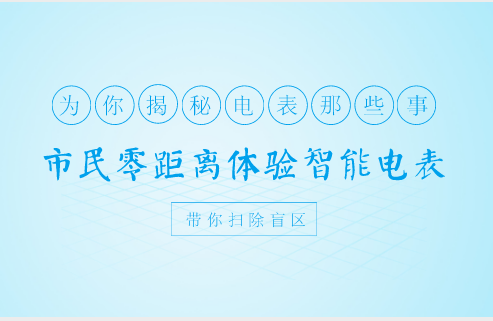 为你揭秘电表那些事

市民零距离体验智能电表

带你扫除盲区